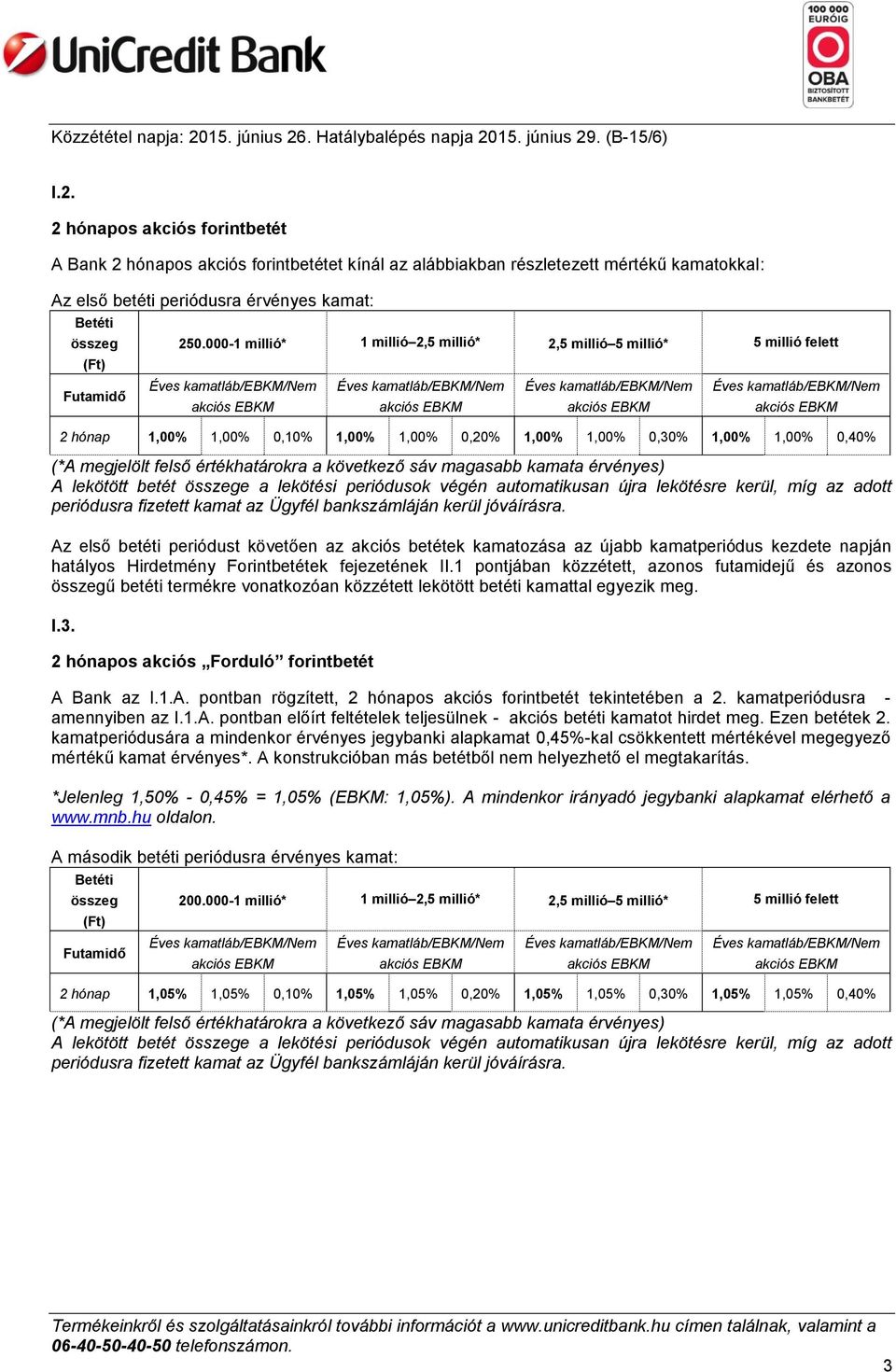 UniCredit Bank

100 000 EURÓIG OBA BIZTOSÍTOTT BANKBETÉT

Közzététel napja: 2015. június 26. Hatálybalépés napja 2015. június 29. (B-15/6)

I.2.

2 hónapos akciós forintbetét

A Bank 2 hónapos akciós forintbetétet kínál az alábbiakban részletezett mértékű kamatokkal:

Az első betéti periódusra érvényes kamat:

| Betéti összeg (Ft) | 250.000-1 millió* | | | 1 millió–2,5 millió* | | | 2,5 millió–5 millió* | | | 5 millió felett | | |
|---|---|---|---|---|---|---|---|---|---|---|---|---|
| Futamidő | Éves kamatláb/EBKM/Nem akciós EBKM | | | Éves kamatláb/EBKM/Nem akciós EBKM | | | Éves kamatláb/EBKM/Nem akciós EBKM | | | Éves kamatláb/EBKM/Nem akciós EBKM | | |
| 2 hónap | 1,00% | 1,00% | 0,10% | 1,00% | 1,00% | 0,20% | 1,00% | 1,00% | 0,30% | 1,00% | 1,00% | 0,40% |

(*A megjelölt felső értékhatárokra a következő sáv magasabb kamata érvényes)
A lekötött betét összege a lekötési periódusok végén automatikusan újra lekötésre kerül, míg az adott periódusra fizetett kamat az Ügyfél bankszámláján kerül jóváírásra.

Az első betéti periódust követően az akciós betétek kamatozása az újabb kamatperiódus kezdete napján hatályos Hirdetmény Forintbetétek fejezetének II.1 pontjában közzétett, azonos futamidejű és azonos összegű betéti termékre vonatkozóan közzétett lekötött betéti kamattal egyezik meg.

I.3.

2 hónapos akciós „Forduló” forintbetét

A Bank az I.1.A. pontban rögzített, 2 hónapos akciós forintbetét tekintetében a 2. kamatperiódusra - amennyiben az I.1.A. pontban előírt feltételek teljesülnek - akciós betéti kamatot hirdet meg. Ezen betétek 2. kamatperiódusára a mindenkor érvényes jegybanki alapkamat 0,45%-kal csökkentett mértékével megegyező mértékű kamat érvényes*. A konstrukcióban más betétből nem helyezhető el megtakarítás.

*Jelenleg 1,50% - 0,45% = 1,05% (EBKM: 1,05%). A mindenkor irányadó jegybanki alapkamat elérhető a www.mnb.hu oldalon.

A második betéti periódusra érvényes kamat:

| Betéti összeg (Ft) | 200.000-1 millió* | | | 1 millió–2,5 millió* | | | 2,5 millió–5 millió* | | | 5 millió felett | | |
|---|---|---|---|---|---|---|---|---|---|---|---|---|
| Futamidő | Éves kamatláb/EBKM/Nem akciós EBKM | | | Éves kamatláb/EBKM/Nem akciós EBKM | | | Éves kamatláb/EBKM/Nem akciós EBKM | | | Éves kamatláb/EBKM/Nem akciós EBKM | | |
| 2 hónap | 1,05% | 1,05% | 0,10% | 1,05% | 1,05% | 0,20% | 1,05% | 1,05% | 0,30% | 1,05% | 1,05% | 0,40% |

(*A megjelölt felső értékhatárokra a következő sáv magasabb kamata érvényes)
A lekötött betét összege a lekötési periódusok végén automatikusan újra lekötésre kerül, míg az adott periódusra fizetett kamat az Ügyfél bankszámláján kerül jóváírásra.

Termékeinkről és szolgáltatásainkról további információt a www.unicreditbank.hu címen találnak, valamint a 06-40-50-40-50 telefonszámon.

3